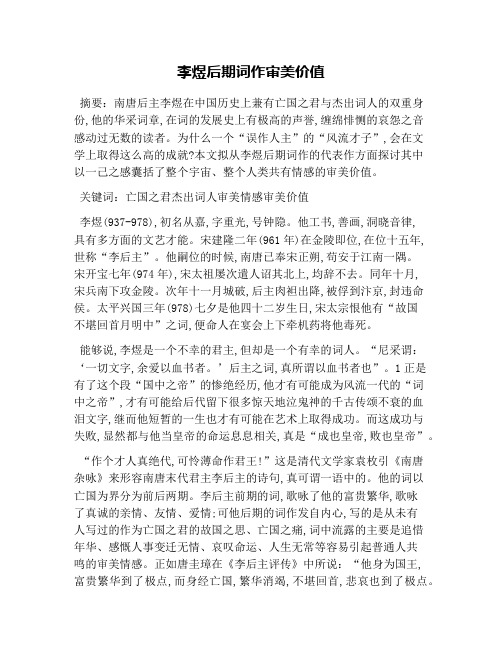 李煜后期词作审美价值

摘要：南唐后主李煜在中国历史上兼有亡国之君与杰出词人的双重身份,他的华采词章,在词的发展史上有极高的声誉,缠绵悱恻的哀怨之音感动过无数的读者。为什么一个“误作人主”的“风流才子”,会在文学上取得这么高的成就?本文拟从李煜后期词作的代表作方面探讨其中以一己之感囊括了整个宇宙、整个人类共有情感的审美价值。

关键词：亡国之君杰出词人审美情感审美价值

李煜(937-978),初名从嘉,字重光,号钟隐。他工书,善画,洞晓音律,具有多方面的文艺才能。宋建隆二年(961年)在金陵即位,在位十五年,世称“李后主”。他嗣位的时候,南唐已奉宋正朔,苟安于江南一隅。宋开宝七年(974年),宋太祖屡次遣人诏其北上,均辞不去。同年十月,宋兵南下攻金陵。次年十一月城破,后主肉袒出降,被俘到汴京,封违命侯。太平兴国三年(978)七夕是他四十二岁生日,宋太宗恨他有“故国不堪回首月明中”之词,便命人在宴会上下牵机药将他毒死。

能够说,李煜是一个不幸的君主,但却是一个有幸的词人。“尼采谓：‘一切文字,余爱以血书者。’后主之词,真所谓以血书者也”。1正是有了这个段“国中之帝”的惨绝经历,他才有可能成为风流一代的“词中之帝”,才有可能给后代留下很多惊天地泣鬼神的千古传颂不衰的血泪文字,继而他短暂的一生也才有可能在艺术上取得成功。而这成功与失败,显然都与他当皇帝的命运息息相关,真是“成也皇帝,败也皇帝”。

“作个才人真绝代,可怜薄命作君王!”这是清代文学家袁枚引《南唐杂咏》来形容南唐末代君主李后主的诗句,真可谓一语中的。他的词以亡国为界分为前后两期。李后主前期的词,歌咏了他的富贵繁华,歌咏了真诚的亲情、友情、爱情;可他后期的词作发自内心,写的是从未有人写过的作为亡国之君的故国之思、亡国之痛,词中流露的主要是追惜年华、感慨人事变迁无情、哀叹命运、人生无常等容易引起普通人共鸣的审美情感。正如唐圭璋在《李后主评传》中所说：“他身为国王,富贵繁华到了极点,而身经亡国,繁华消竭,不堪回首,悲哀也到了极点。